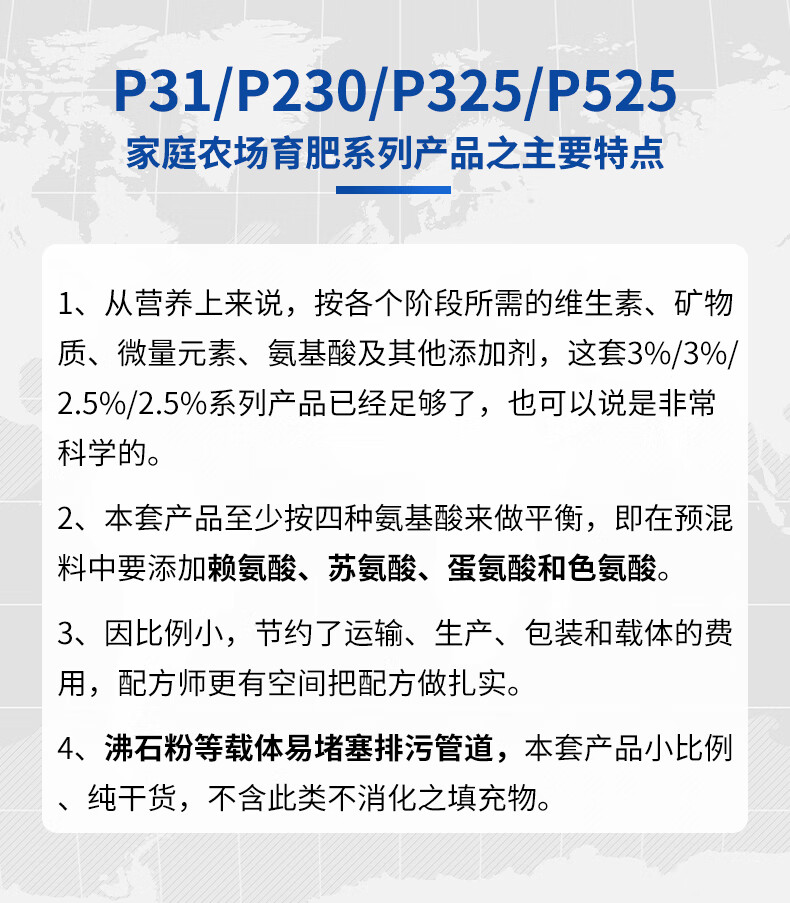 P31/P230/P325/P525
家庭农场育肥系列产品之主要特点

1、从营养上来说，按各个阶段所需的维生素、矿物质、微量元素、氨基酸及其他添加剂，这套3%/3%/2.5%/2.5%系列产品已经足够了，也可以说是非常科学的。

2、本套产品至少按四种氨基酸来做平衡，即在预混料中要添加赖氨酸、苏氨酸、蛋氨酸和色氨酸。

3、因比例小，节约了运输、生产、包装和载体的费用，配方师更有空间把配方做扎实。

4、沸石粉等载体易堵塞排污管道，本套产品小比例、纯干货，不含此类不消化之填充物。